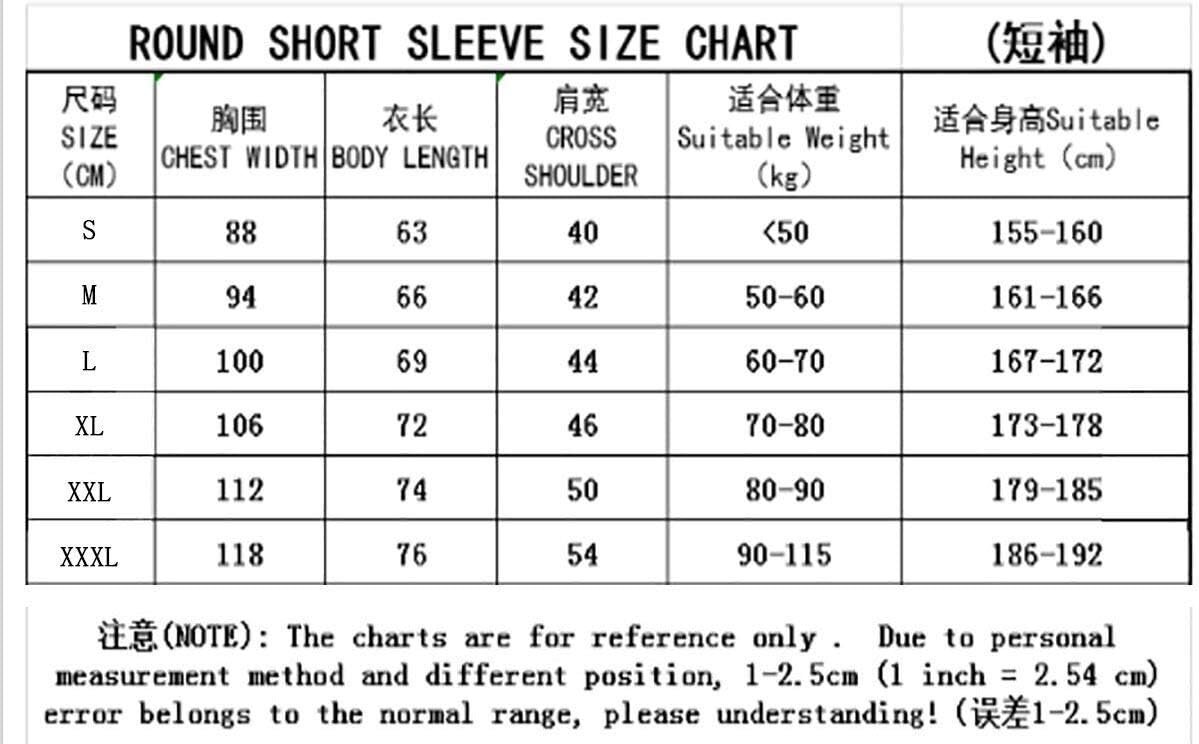 ROUND SHORT SLEEVE SIZE CHART (短袖)

| 尺码 SIZE (CM) | 胸围 CHEST WIDTH | 衣长 BODY LENGTH | 肩宽 CROSS SHOULDER | 适合体重 Suitable Weight (kg) | 适合身高Suitable Height (cm) |
|---|---|---|---|---|---|
| S | 88 | 63 | 40 | <50 | 155-160 |
| M | 94 | 66 | 42 | 50-60 | 161-166 |
| L | 100 | 69 | 44 | 60-70 | 167-172 |
| XL | 106 | 72 | 46 | 70-80 | 173-178 |
| XXL | 112 | 74 | 50 | 80-90 | 179-185 |
| XXXL | 118 | 76 | 54 | 90-115 | 186-192 |

注意(NOTE): The charts are for reference only . Due to personal measurement method and different position, 1-2.5cm (1 inch = 2.54 cm) error belongs to the normal range, please understanding! (误差1-2.5cm)